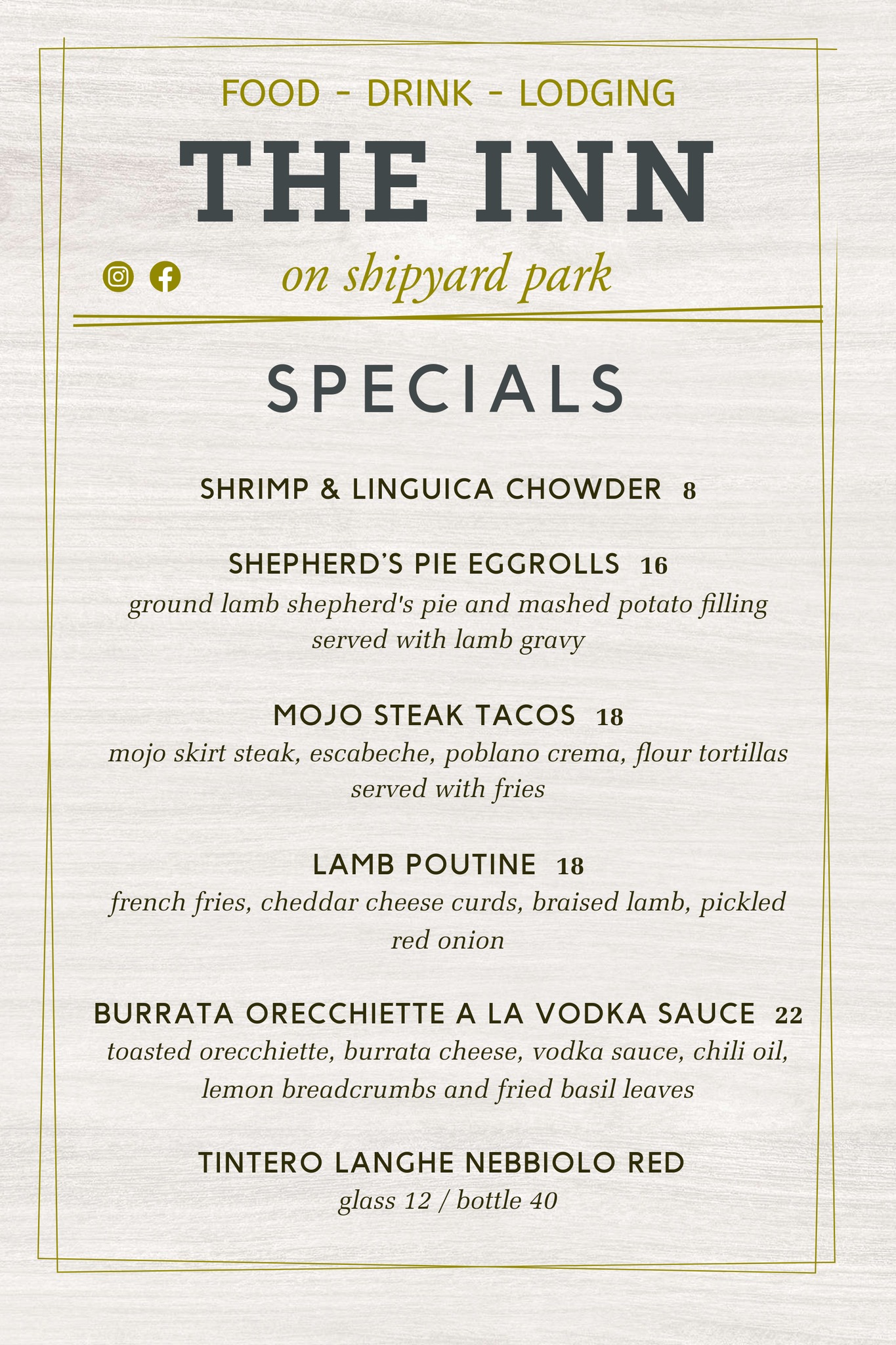 FOOD - DRINK - LODGING

THE INN

on shipyard park

SPECIALS

SHRIMP & LINGUICA CHOWDER 8

SHEPHERD'S PIE EGGROLLS 16
ground lamb shepherd's pie and mashed potato filling served with lamb gravy

MOJO STEAK TACOS 18
mojo skirt steak, escabeche, poblano crema, flour tortillas served with fries

LAMB POUTINE 18
french fries, cheddar cheese curds, braised lamb, pickled red onion

BURRATA ORECCHIETTE A LA VODKA SAUCE 22
toasted orecchiette, burrata cheese, vodka sauce, chili oil, lemon breadcrumbs and fried basil leaves

TINTERO LANGHE NEBBIOLO RED
glass 12 / bottle 40